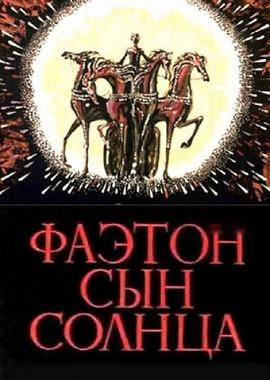 ФАЭТОН СЫН СОЛНЦА